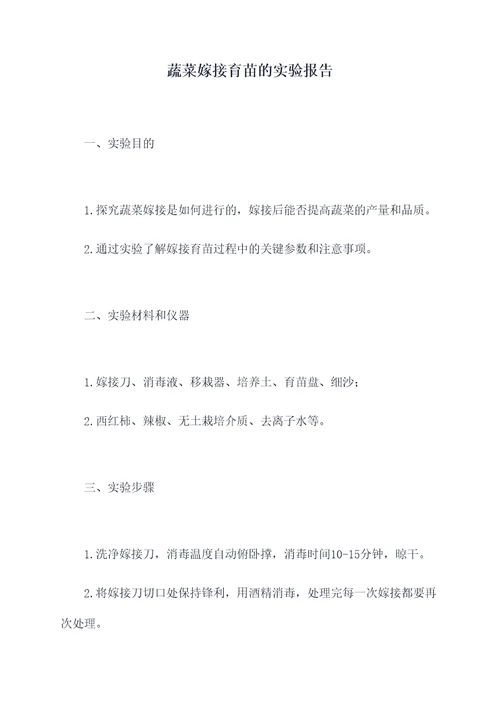 蔬菜嫁接育苗的实验报告

一、实验目的

1.探究蔬菜嫁接是如何进行的，嫁接后能否提高蔬菜的产量和品质。

2.通过实验了解嫁接育苗过程中的关键参数和注意事项。

二、实验材料和仪器

1.嫁接刀、消毒液、移栽器、培养土、育苗盘、细沙；

2.西红柿、辣椒、无土栽培介质、去离子水等。

三、实验步骤

1.洗净嫁接刀，消毒温度自动俯卧撑，消毒时间10-15分钟，晾干。

2.将嫁接刀切口处保持锋利，用酒精消毒，处理完每一次嫁接都要再次处理。